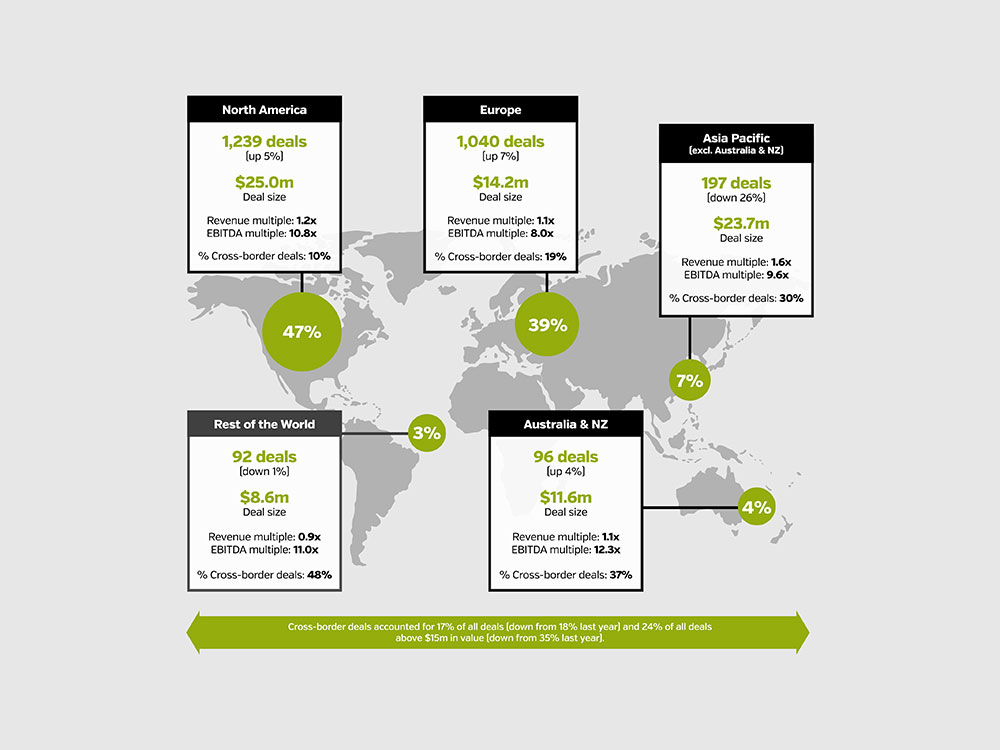 North America

1,239 deals
(up 5%)

$25.0m
Deal size

Revenue multiple: 1.2x
EBITDA multiple: 10.8x

% Cross-border deals: 10%

47%

Europe

1,040 deals
(up 7%)

$14.2m
Deal size

Revenue multiple: 1.1x
EBITDA multiple: 8.0x

% Cross-border deals: 19%

39%

Asia Pacific
(excl. Australia & NZ)

197 deals
(down 26%)

$23.7m
Deal size

Revenue multiple: 1.6x
EBITDA multiple: 9.6x

% Cross-border deals: 30%

7%

Rest of the World

92 deals
(down 1%)

$8.6m
Deal size

Revenue multiple: 0.9x
EBITDA multiple: 11.0x

% Cross-border deals: 48%

3%

Australia & NZ

96 deals
(up 4%)

$11.6m
Deal size

Revenue multiple: 1.1x
EBITDA multiple: 12.3x

% Cross-border deals: 37%

4%

Cross-border deals accounted for 17% of all deals (down from 18% last year) and 24% of all deals above $15m in value (down from 35% last year).